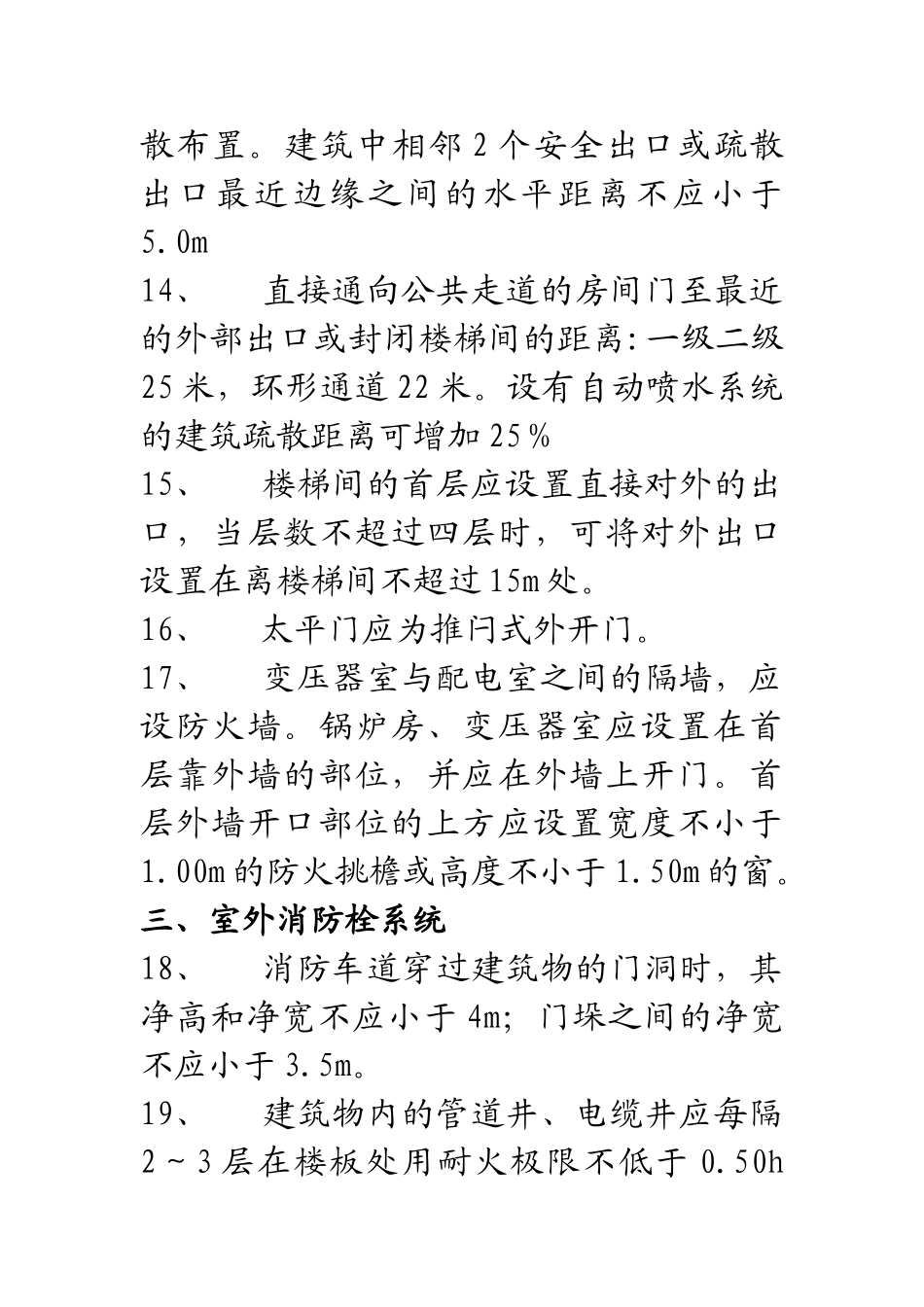 散布置。建筑中相邻2个安全出口或疏散出口最近边缘之间的水平距离不应小于5.0m

14、　直接通向公共走道的房间门至最近的外部出口或封闭楼梯间的距离:一级二级25米，环形通道22米。设有自动喷水系统的建筑疏散距离可增加25％

15、　楼梯间的首层应设置直接对外的出口，当层数不超过四层时，可将对外出口设置在离楼梯间不超过15m处。

16、　太平门应为推闩式外开门。

17、　变压器室与配电室之间的隔墙，应设防火墙。锅炉房、变压器室应设置在首层靠外墙的部位，并应在外墙上开门。首层外墙开口部位的上方应设置宽度不小于1.00m的防火挑檐或高度不小于1.50m的窗。

三、室外消防栓系统

18、　消防车道穿过建筑物的门洞时，其净高和净宽不应小于4m;门垛之间的净宽不应小于3.5m。

19、　建筑物内的管道井、电缆井应每隔2～3层在楼板处用耐火极限不低于0.50h